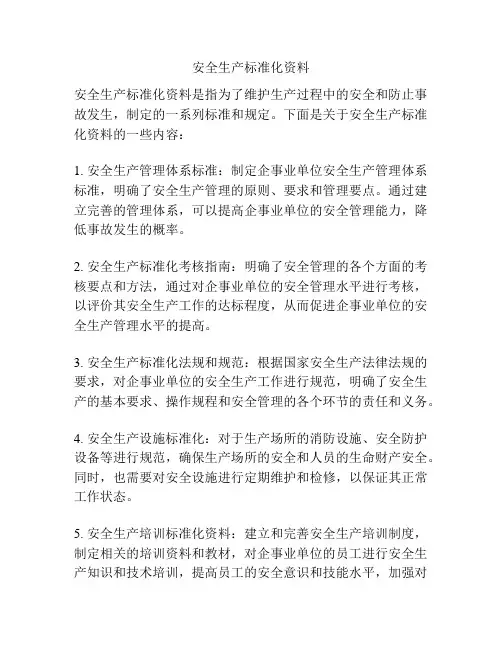 安全生产标准化资料

安全生产标准化资料是指为了维护生产过程中的安全和防止事故发生，制定的一系列标准和规定。下面是关于安全生产标准化资料的一些内容：

1. 安全生产管理体系标准：制定企事业单位安全生产管理体系标准，明确了安全生产管理的原则、要求和管理要点。通过建立完善的管理体系，可以提高企事业单位的安全管理能力，降低事故发生的概率。

2. 安全生产标准化考核指南：明确了安全管理的各个方面的考核要点和方法，通过对企事业单位的安全管理水平进行考核，以评价其安全生产工作的达标程度，从而促进企事业单位的安全生产管理水平的提高。

3. 安全生产标准化法规和规范：根据国家安全生产法律法规的要求，对企事业单位的安全生产工作进行规范，明确了安全生产的基本要求、操作规程和安全管理的各个环节的责任和义务。

4. 安全生产设施标准化：对于生产场所的消防设施、安全防护设备等进行规范，确保生产场所的安全和人员的生命财产安全。同时，也需要对安全设施进行定期维护和检修，以保证其正常工作状态。

5. 安全生产培训标准化资料：建立和完善安全生产培训制度，制定相关的培训资料和教材，对企事业单位的员工进行安全生产知识和技术培训，提高员工的安全意识和技能水平，加强对